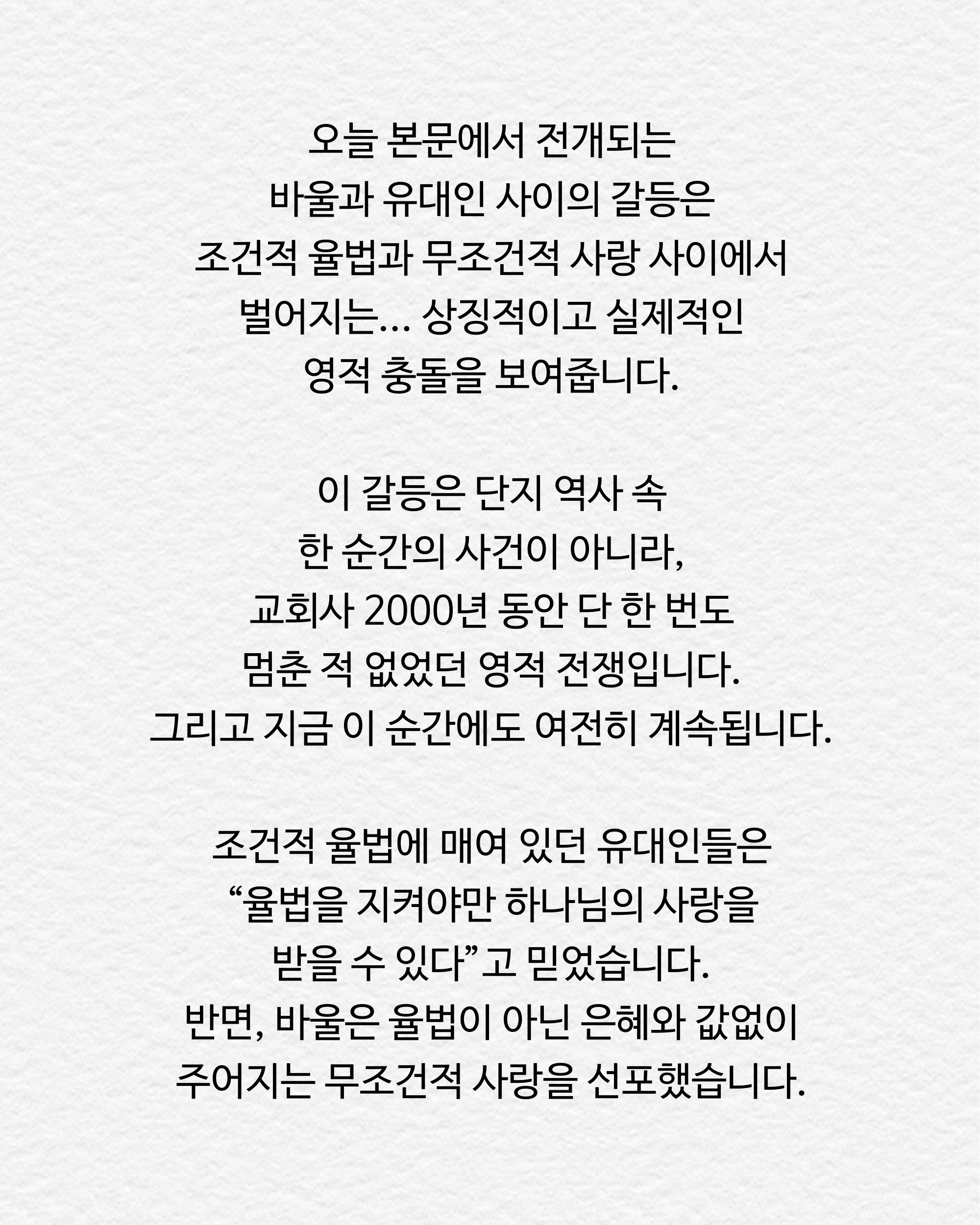 오늘 본문에서 전개되는
바울과 유대인 사이의 갈등은
조건적 율법과 무조건적 사랑 사이에서
벌어지는… 상징적이고 실제적인
영적 충돌을 보여줍니다.

이 갈등은 단지 역사 속
한 순간의 사건이 아니라,
교회사 2000년 동안 단 한 번도
멈춘 적 없었던 영적 전쟁입니다.
그리고 지금 이 순간에도 여전히 계속됩니다.

조건적 율법에 매여 있던 유대인들은
“율법을 지켜야만 하나님의 사랑을
받을 수 있다”고 믿었습니다.
반면, 바울은 율법이 아닌 은혜와 값없이
주어지는 무조건적 사랑을 선포했습니다.